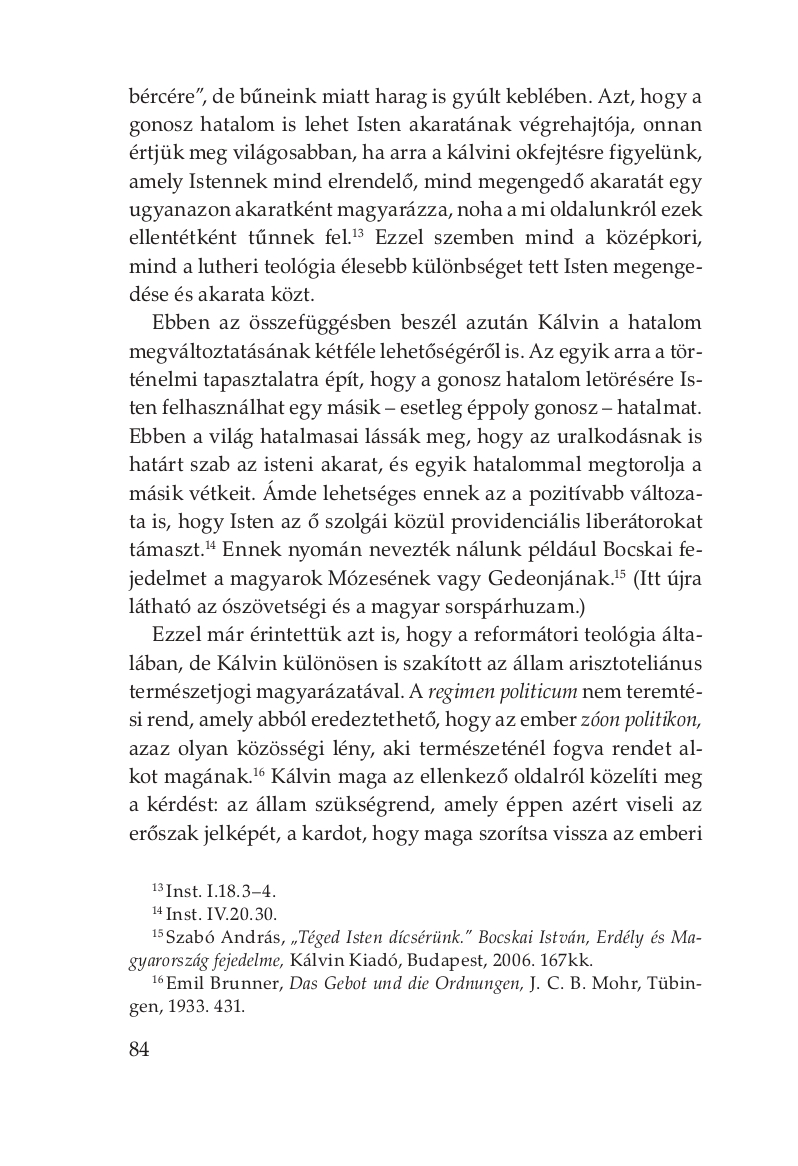 bércére", de bűneink miatt harag is gyúlt keblében. Azt, hogy a gonosz hatalom is lehet Isten akaratának végrehajtója, onnan értjük meg világosabban, ha arra a kálvini okfejtésre figyelünk, amely Istennek mind elrendelő, mind megengedő akaratát egy ugyanazon akaratként magyarázza, noha a mi oldalunkról ezek ellentétként tűnnek fel.$^{13}$ Ezzel szemben mind a középkori, mind a lutheri teológia élesebb különbséget tett Isten megengedése és akarata közt.

Ebben az összefüggésben beszél azután Kálvin a hatalom megváltoztatásának kétféle lehetőségéről is. Az egyik arra a történelmi tapasztalatra épít, hogy a gonosz hatalom letörésére Isten felhasználhat egy másik – esetleg éppoly gonosz – hatalmat. Ebben a világ hatalmasai lássák meg, hogy az uralkodásnak is határt szab az isteni akarat, és egyik hatalommal megtorolja a másik vétkeit. Ámde lehetséges ennek az a pozitívabb változata is, hogy Isten az ő szolgái közül providenciális liberátorokat támaszt.$^{14}$ Ennek nyomán nevezték nálunk például Bocskai fejedelmet a magyarok Mózesének vagy Gedeonjának.$^{15}$ (Itt újra látható az ószövetségi és a magyar sorspárhuzam.)

Ezzel már érintettük azt is, hogy a reformátori teológia általában, de Kálvin különösen is szakított az állam arisztoteliánus természetjogi magyarázatával. A regimen politicum nem teremtési rend, amely abból eredeztethető, hogy az ember zóon politikon, azaz olyan közösségi lény, aki természeténél fogva rendet alkot magának.$^{16}$ Kálvin maga az ellenkező oldalról közelíti meg a kérdést: az állam szükségrend, amely éppen azért viseli az erőszak jelképét, a kardot, hogy maga szorítsa vissza az emberi

$^{13}$ Inst. I.18.3–4.
$^{14}$ Inst. IV.20.30.
$^{15}$ Szabó András, „Téged Isten dícsérünk." Bocskai István, Erdély és Magyarország fejedelme, Kálvin Kiadó, Budapest, 2006. 167kk.
$^{16}$ Emil Brunner, Das Gebot und die Ordnungen, J. C. B. Mohr, Tübingen, 1933. 431.

84